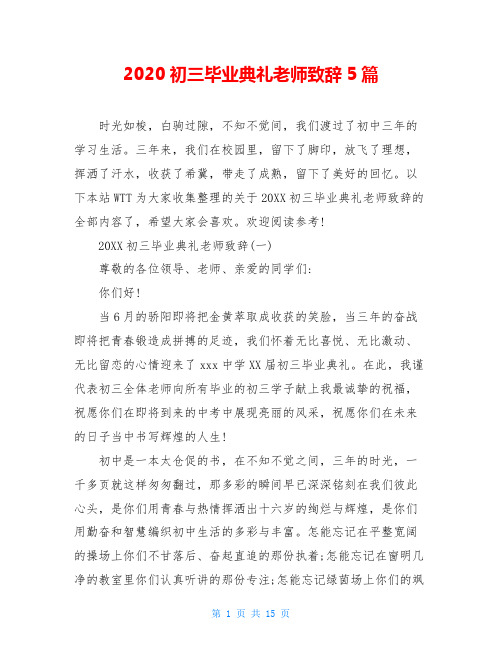 2020 初三毕业典礼老师致辞 5 篇

时光如梭，白驹过隙，不知不觉间，我们渡过了初中三年的学习生活。三年来，我们在校园里，留下了脚印，放飞了理想，挥洒了汗水，收获了希冀，带走了成熟，留下了美好的回忆。以下本站 WTT 为大家收集整理的关于 20XX 初三毕业典礼老师致辞的全部内容了，希望大家会喜欢。欢迎阅读参考!

20XX 初三毕业典礼老师致辞(一)

尊敬的各位领导、老师、亲爱的同学们:

你们好!

当 6 月的骄阳即将把金黄萃取成收获的笑脸，当三年的奋战即将把青春锻造成拼搏的足迹，我们怀着无比喜悦、无比激动、无比留恋的心情迎来了 xxx 中学 XX 届初三毕业典礼。在此，我谨代表初三全体老师向所有毕业的初三学子献上我最诚挚的祝福，祝愿你们在即将到来的中考中展现亮丽的风采，祝愿你们在未来的日子当中书写辉煌的人生!

初中是一本太仓促的书，在不知不觉之间，三年的时光，一千多页就这样匆匆翻过，那多彩的瞬间早已深深铭刻在我们彼此心头，是你们用青春与热情挥洒出十六岁的绚烂与辉煌，是你们用勤奋和智慧编织初中生活的多彩与丰富。怎能忘记在平整宽阔的操场上你们不甘落后、奋起直追的那份执着;怎能忘记在窗明几净的教室里你们认真听讲的那份专注;怎能忘记绿茵场上你们的飒

第 1 页 共 15 页